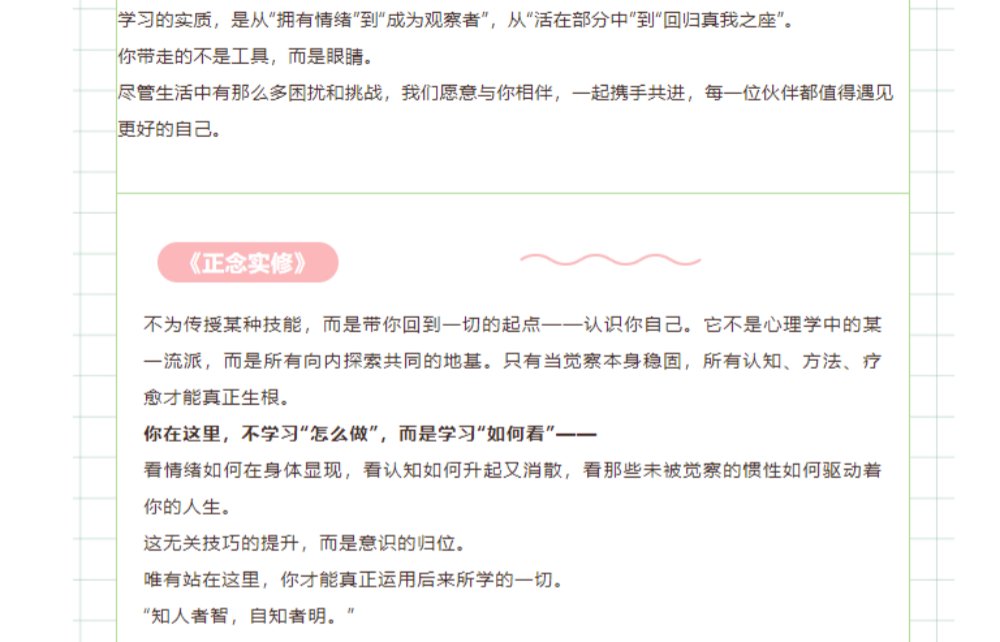 学习的实质，是从“拥有情绪”到“成为观察者”，从“活在部分中”到“回归真我之座”。

你带走的不是工具，而是眼睛。

尽管生活中有那么多困扰和挑战，我们愿意与你相伴，一起携手共进，每一位伙伴都值得遇见更好的自己。

《正念实修》

不为传授某种技能，而是带你回到一切的起点——认识你自己。它不是心理学中的某一流派，而是所有向内探索共同的地基。只有当觉察本身稳固，所有认知、方法、疗愈才能真正生根。

你在这里，不学习“怎么做”，而是学习“如何看”——

看情绪如何在身体显现，看认知如何升起又消散，看那些未被觉察的惯性如何驱动着你的人生。

这无关技巧的提升，而是意识的归位。

唯有站在这里，你才能真正运用后来所学的一切。

“知人者智，自知者明。”